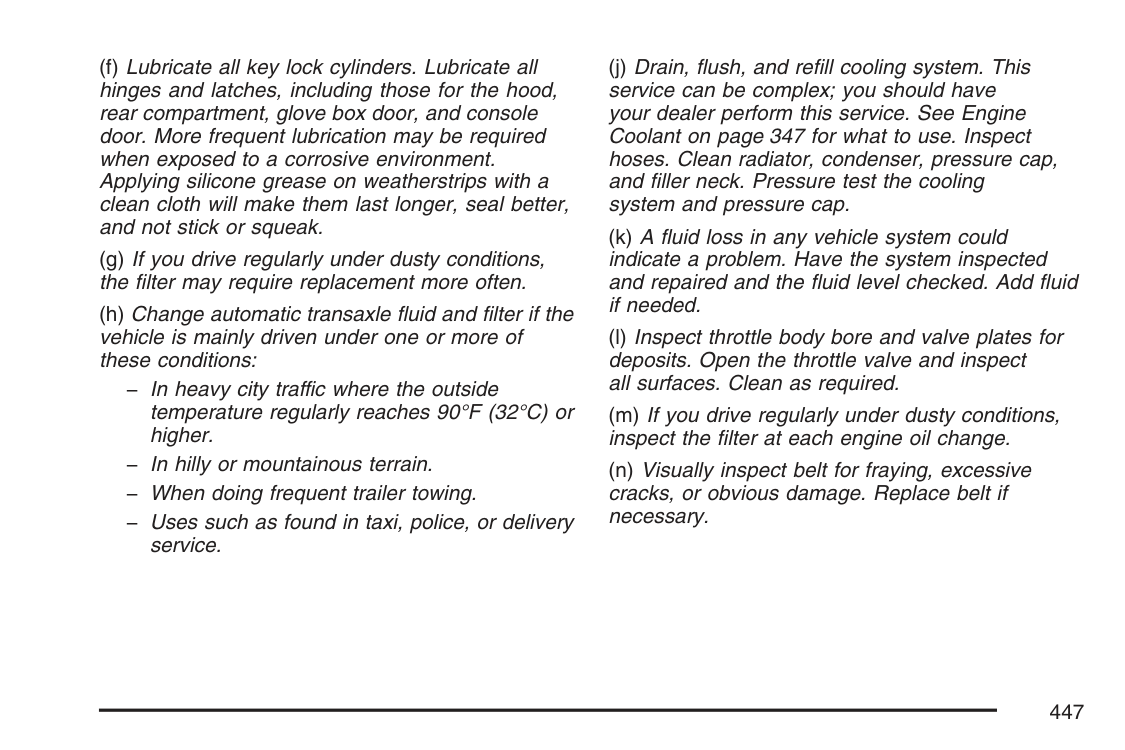 (f) Lubricate all key lock cylinders. Lubricate all hinges and latches, including those for the hood, rear compartment, glove box door, and console door. More frequent lubrication may be required when exposed to a corrosive environment. Applying silicone grease on weatherstrips with a clean cloth will make them last longer, seal better, and not stick or squeak.

(g) If you drive regularly under dusty conditions, the filter may require replacement more often.

(h) Change automatic transaxle fluid and filter if the vehicle is mainly driven under one or more of these conditions:

– In heavy city traffic where the outside temperature regularly reaches 90°F (32°C) or higher.

– In hilly or mountainous terrain.

– When doing frequent trailer towing.

– Uses such as found in taxi, police, or delivery service.

(j) Drain, flush, and refill cooling system. This service can be complex; you should have your dealer perform this service. See Engine Coolant on page 347 for what to use. Inspect hoses. Clean radiator, condenser, pressure cap, and filler neck. Pressure test the cooling system and pressure cap.

(k) A fluid loss in any vehicle system could indicate a problem. Have the system inspected and repaired and the fluid level checked. Add fluid if needed.

(l) Inspect throttle body bore and valve plates for deposits. Open the throttle valve and inspect all surfaces. Clean as required.

(m) If you drive regularly under dusty conditions, inspect the filter at each engine oil change.

(n) Visually inspect belt for fraying, excessive cracks, or obvious damage. Replace belt if necessary.

447